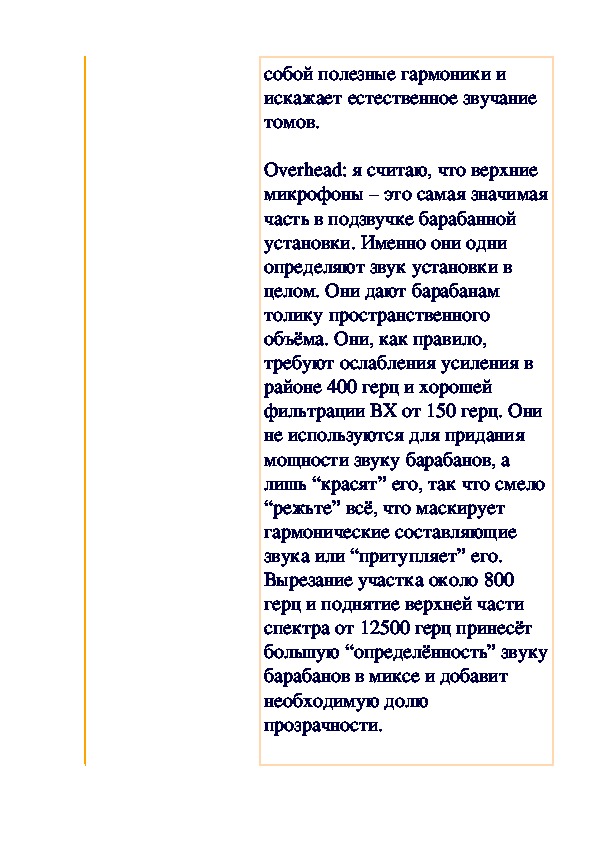 собой полезные гармоники и искажает естественное звучание томов.

Overhead: я считаю, что верхние микрофоны – это самая значимая часть в подзвучке барабанной установки. Именно они одни определяют звук установки в целом. Они дают барабанам толику пространственного объёма. Они, как правило, требуют ослабления усиления в районе 400 герц и хорошей фильтрации ВХ от 150 герц. Они не используются для придания мощности звуку барабанов, а лишь “красят” его, так что смело “режьте” всё, что маскирует гармонические составляющие звука или “притупляет” его. Вырезание участка около 800 герц и поднятие верхней части спектра от 12500 герц принесёт большую “определённость” звуку барабанов в миксе и добавит необходимую долю прозрачности.